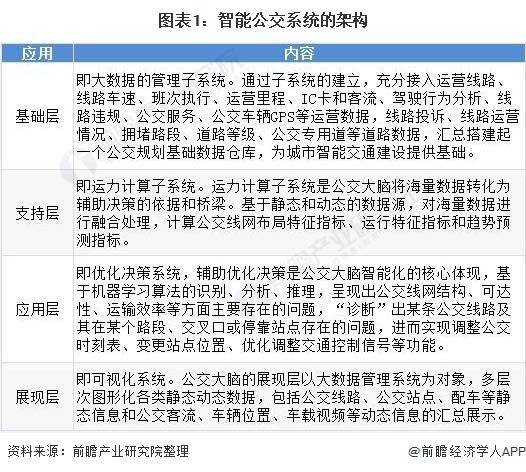 图表1：智能公交系统的架构

| 应用 | 内容 |
|---|---|
| 基础层 | 即大数据的管理子系统。通过子系统的建立，充分接入运营线路、线路车速、班次执行、运营里程、IC卡和客流、驾驶行为分析、线路违规、公交服务、公交车辆GPS等运营数据，线路投诉、线路运营情况、拥堵路段、道路等级、公交专用道等道路数据，汇总搭建起一个公交规划基础数据仓库，为城市智能交通建设提供基础。 |
| 支持层 | 即运力计算子系统。运力计算子系统是公交大脑将海量数据转化为辅助决策的依据和桥梁。基于静态和动态的数据源，对海量数据进行融合处理，计算公交线网布局特征指标、运行特征指标和趋势预测指标。 |
| 应用层 | 即优化决策系统，辅助优化决策是公交大脑智能化的核心体现，基于机器学习算法的识别、分析、推理，呈现出公交线网结构、可达性、运输效率等方面主要存在的问题，“诊断”出某条公交线路及其在某个路段、交叉口或停靠站点存在的问题，进而实现调整公交时刻表、变更站点位置、优化调整交通控制信号等功能。 |
| 展现层 | 即可视化系统。公交大脑的展现层以大数据管理系统为对象，多层次图形化各类静态动态数据，包括公交线路、公交站点、配车等静态信息和公交客流、车辆位置、车载视频等动态信息的汇总展示。 |

资料来源：前瞻产业研究院整理

@前瞻经济学人APP